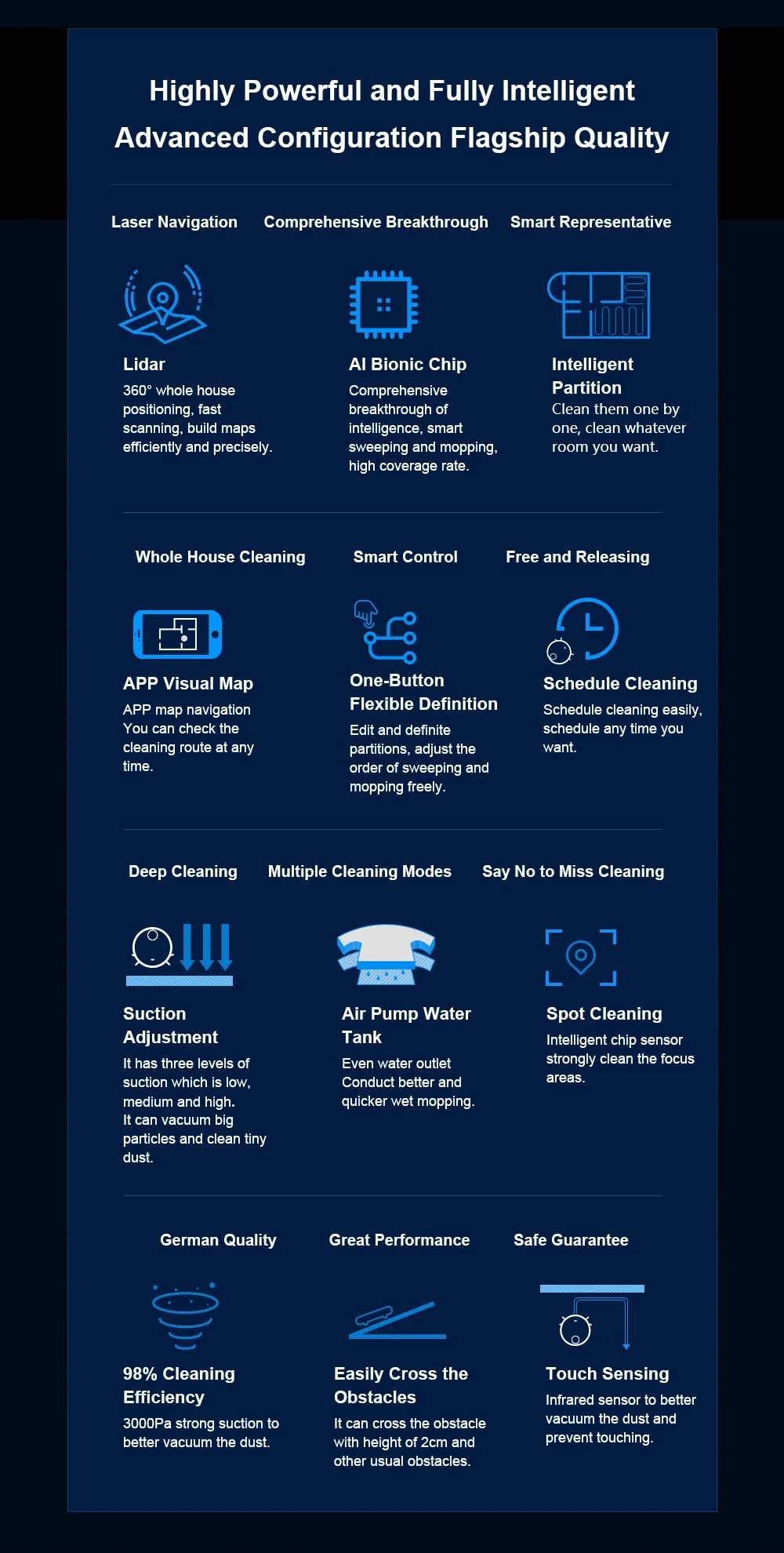 Highly Powerful and Fully Intelligent
Advanced Configuration Flagship Quality

Laser Navigation

Lidar
360° whole house positioning, fast scanning, build maps efficiently and precisely.

Comprehensive Breakthrough

AI Bionic Chip
Comprehensive breakthrough of intelligence, smart sweeping and mopping, high coverage rate.

Smart Representative

Intelligent Partition
Clean them one by one, clean whatever room you want.

Whole House Cleaning

APP Visual Map
APP map navigation
You can check the cleaning route at any time.

Smart Control

One-Button Flexible Definition
Edit and definite partitions, adjust the order of sweeping and mopping freely.

Free and Releasing

Schedule Cleaning
Schedule cleaning easily, schedule any time you want.

Deep Cleaning

Suction Adjustment
It has three levels of suction which is low, medium and high.
It can vacuum big particles and clean tiny dust.

Multiple Cleaning Modes

Air Pump Water Tank
Even water outlet
Conduct better and quicker wet mopping.

Say No to Miss Cleaning

Spot Cleaning
Intelligent chip sensor strongly clean the focus areas.

German Quality

98% Cleaning Efficiency
3000Pa strong suction to better vacuum the dust.

Great Performance

Easily Cross the Obstacles
It can cross the obstacle with height of 2cm and other usual obstacles.

Safe Guarantee

Touch Sensing
Infrared sensor to better vacuum the dust and prevent touching.